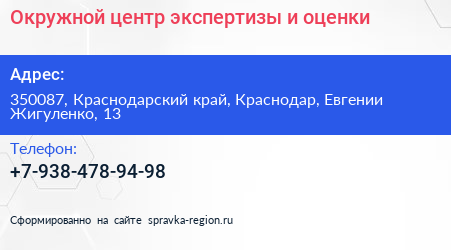 Окружной центр экспертизы и оценки

Адрес:

350087, Краснодарский край, Краснодар, Евгении Жигуленко, 13

Телефон:

+7-938-478-94-98

Сформированно на сайте spravka-region.ru